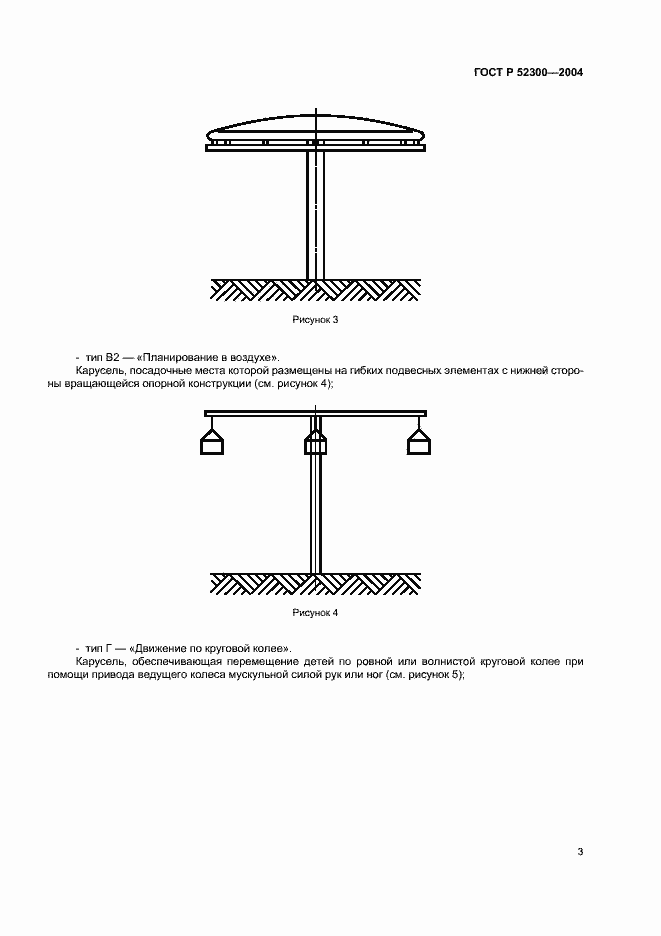 ГОСТ Р 52300—2004

Рисунок 3

- тип В2 — «Планирование в воздухе».

Карусель, посадочные места которой размещены на гибких подвесных элементах с нижней стороны вращающейся опорной конструкции (см. рисунок 4);

Рисунок 4

- тип Г — «Движение по круговой колее».

Карусель, обеспечивающая перемещение детей по ровной или волнистой круговой колее при помощи привода ведущего колеса мускульной силой рук или ног (см. рисунок 5);

3